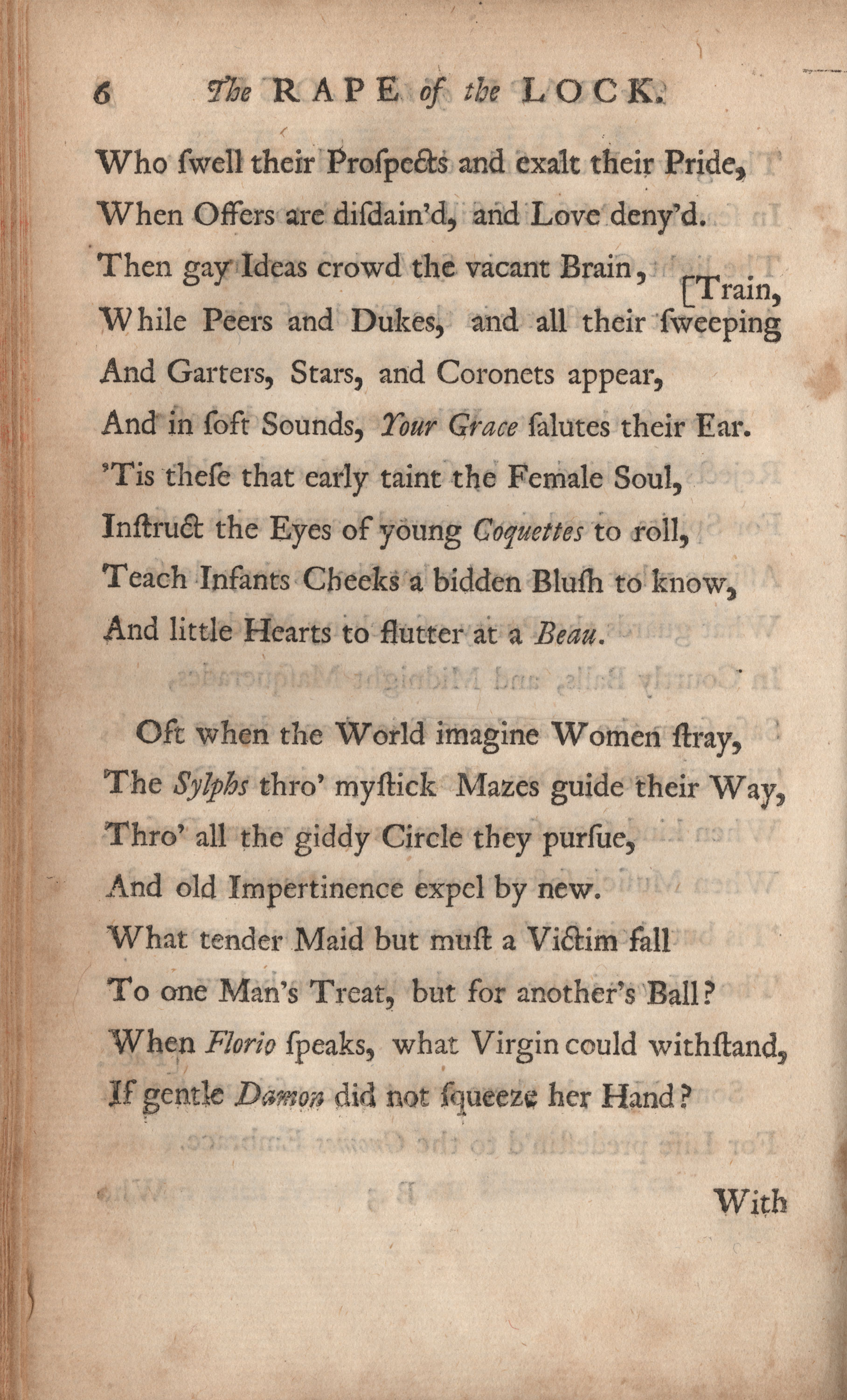 6 The RAPE of the LOCK.

Who ſwell their Proſpects and exalt their Pride,
When Offers are diſdain'd, and Love deny'd.
Then gay Ideas crowd the vacant Brain,
While Peers and Dukes, and all their ſweeping [Train,
And Garters, Stars, and Coronets appear,
And in ſoft Sounds, Your Grace ſalutes their Ear.
'Tis theſe that early taint the Female Soul,
Inſtruct the Eyes of young Coquettes to roll,
Teach Infants Cheeks a bidden Bluſh to know,
And little Hearts to flutter at a Beau.

Oft when the World imagine Women ſtray,
The Sylphs thro' myſtick Mazes guide their Way,
Thro' all the giddy Circle they purſue,
And old Impertinence expel by new.
What tender Maid but muſt a Victim fall
To one Man's Treat, but for another's Ball?
When Florio ſpeaks, what Virgin could withſtand,
If gentle Damon did not ſqueeze her Hand?

With